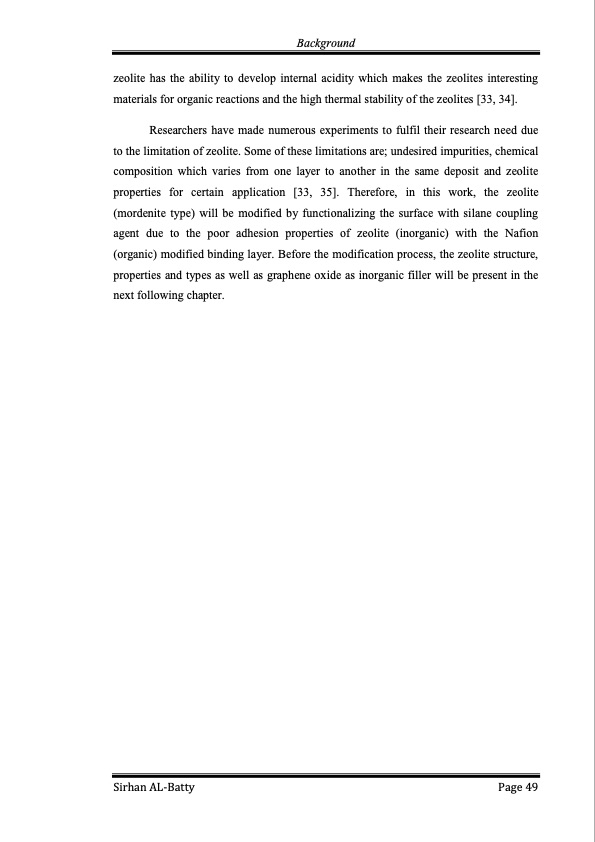 Background

zeolite has the ability to develop internal acidity which makes the zeolites interesting materials for organic reactions and the high thermal stability of the zeolites [33, 34].

Researchers have made numerous experiments to fulfil their research need due to the limitation of zeolite. Some of these limitations are; undesired impurities, chemical composition which varies from one layer to another in the same deposit and zeolite properties for certain application [33, 35]. Therefore, in this work, the zeolite (mordenite type) will be modified by functionalizing the surface with silane coupling agent due to the poor adhesion properties of zeolite (inorganic) with the Nafion (organic) modified binding layer. Before the modification process, the zeolite structure, properties and types as well as graphene oxide as inorganic filler will be present in the next following chapter.

Sirhan AL-Batty

Page 49